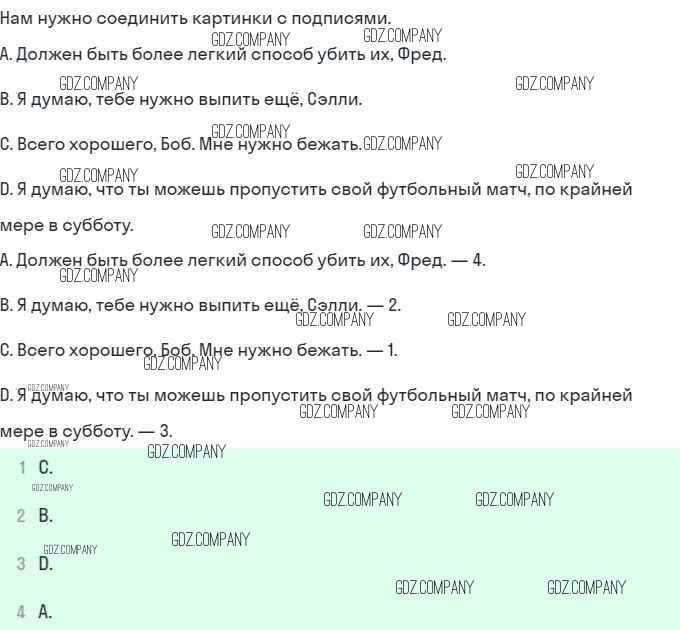 Нам нужно соединить картинки с подписями.

A. Должен быть более легкий способ убить их, Фред.

B. Я думаю, тебе нужно выпить ещё, Сэлли.

C. Всего хорошего, Боб. Мне нужно бежать.

D. Я думаю, что ты можешь пропустить свой футбольный матч, по крайней мере в субботу.

A. Должен быть более легкий способ убить их, Фред. — 4.

B. Я думаю, тебе нужно выпить ещё, Сэлли. — 2.

C. Всего хорошего, Боб. Мне нужно бежать. — 1.

D. Я думаю, что ты можешь пропустить свой футбольный матч, по крайней мере в субботу. — 3.

1 C.

2 B.

3 D.

4 A.

GDZ.COMPANY